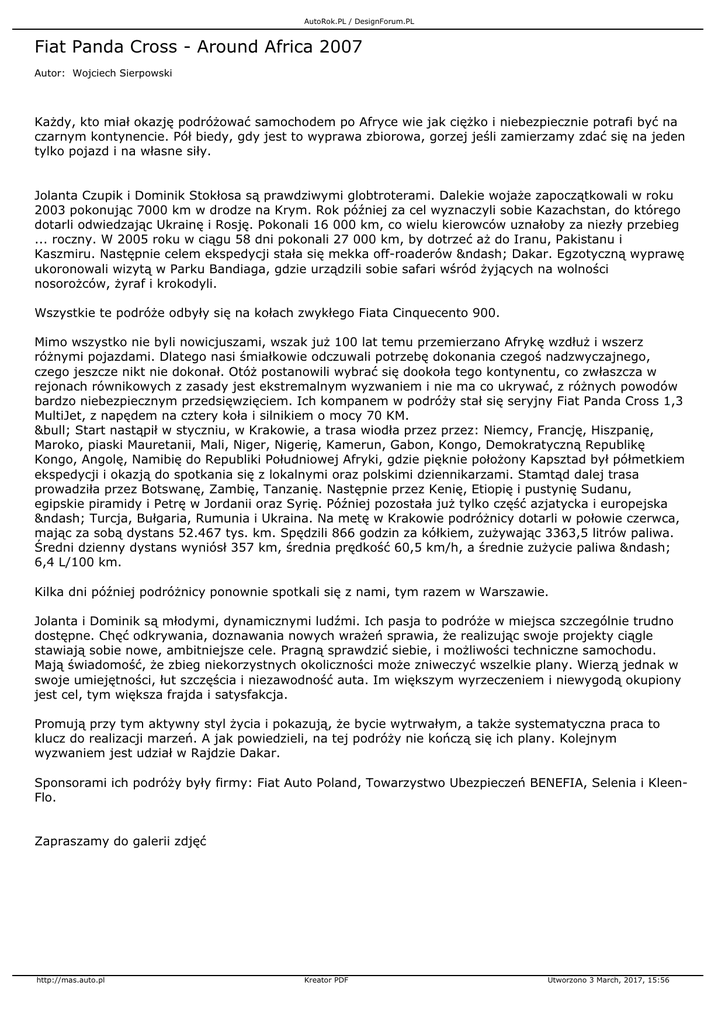 AutoRok.PL / DesignForum.PL

Fiat Panda Cross - Around Africa 2007

Autor: Wojciech Sierpowski

Każdy, kto miał okazję podróżować samochodem po Afryce wie jak ciężko i niebezpiecznie potrafi być na czarnym kontynencie. Pół biedy, gdy jest to wyprawa zbiorowa, gorzej jeśli zamierzamy zdać się na jeden tylko pojazd i na własne siły.

Jolanta Czupik i Dominik Stokłosa są prawdziwymi globtroterami. Dalekie wojaże zapoczątkowali w roku 2003 pokonując 7000 km w drodze na Krym. Rok później za cel wyznaczyli sobie Kazachstan, do którego dotarli odwiedzając Ukrainę i Rosję. Pokonali 16 000 km, co wielu kierowców uznałoby za niezły przebieg ... roczny. W 2005 roku w ciągu 58 dni pokonali 27 000 km, by dotrzeć aż do Iranu, Pakistanu i Kaszmiru. Następnie celem ekspedycji stała się mekka off-roaderów &ndash; Dakar. Egzotyczną wyprawę ukoronowali wizytą w Parku Bandiaga, gdzie urządzili sobie safari wśród żyjących na wolności nosorożców, żyraf i krokodyli.

Wszystkie te podróże odbyły się na kołach zwykłego Fiata Cinquecento 900.

Mimo wszystko nie byli nowicjuszami, wszak już 100 lat temu przemierzano Afrykę wzdłuż i wszerz różnymi pojazdami. Dlatego nasi śmiałkowie odczuwali potrzebę dokonania czegoś nadzwyczajnego, czego jeszcze nikt nie dokonał. Otóż postanowili wybrać się dookoła tego kontynentu, co zwłaszcza w rejonach równikowych z zasady jest ekstremalnym wyzwaniem i nie ma co ukrywać, z różnych powodów bardzo niebezpiecznym przedsięwzięciem. Ich kompanem w podróży stał się seryjny Fiat Panda Cross 1,3 MultiJet, z napędem na cztery koła i silnikiem o mocy 70 KM.
&bull; Start nastąpił w styczniu, w Krakowie, a trasa wiodła przez przez: Niemcy, Francję, Hiszpanię, Maroko, piaski Mauretanii, Mali, Niger, Nigerię, Kamerun, Gabon, Kongo, Demokratyczną Republikę Kongo, Angolę, Namibię do Republiki Południowej Afryki, gdzie pięknie położony Kapsztad był półmetkiem ekspedycji i okazją do spotkania się z lokalnymi oraz polskimi dziennikarzami. Stamtąd dalej trasa prowadziła przez Botswanę, Zambię, Tanzanię. Następnie przez Kenię, Etiopię i pustynię Sudanu, egipskie piramidy i Petrę w Jordanii oraz Syrię. Później pozostała już tylko część azjatycka i europejska &ndash; Turcja, Bułgaria, Rumunia i Ukraina. Na metę w Krakowie podróżnicy dotarli w połowie czerwca, mając za sobą dystans 52.467 tys. km. Spędzili 866 godzin za kółkiem, zużywając 3363,5 litrów paliwa. Średni dzienny dystans wyniósł 357 km, średnia prędkość 60,5 km/h, a średnie zużycie paliwa &ndash; 6,4 L/100 km.

Kilka dni później podróżnicy ponownie spotkali się z nami, tym razem w Warszawie.

Jolanta i Dominik są młodymi, dynamicznymi ludźmi. Ich pasja to podróże w miejsca szczególnie trudno dostępne. Chęć odkrywania, doznawania nowych wrażeń sprawia, że realizując swoje projekty ciągle stawiają sobie nowe, ambitniejsze cele. Pragną sprawdzić siebie, i możliwości techniczne samochodu. Mają świadomość, że zbieg niekorzystnych okoliczności może zniweczyć wszelkie plany. Wierzą jednak w swoje umiejętności, łut szczęścia i niezawodność auta. Im większym wyrzeczeniem i niewygodą okupiony jest cel, tym większa frajda i satysfakcja.

Promują przy tym aktywny styl życia i pokazują, że bycie wytrwałym, a także systematyczna praca to klucz do realizacji marzeń. A jak powiedzieli, na tej podróży nie kończą się ich plany. Kolejnym wyzwaniem jest udział w Rajdzie Dakar.

Sponsorami ich podróży były firmy: Fiat Auto Poland, Towarzystwo Ubezpieczeń BENEFIA, Selenia i Kleen-Flo.

Zapraszamy do galerii zdjęć

http://mas.auto.pl Kreator PDF Utworzono 3 March, 2017, 15:56